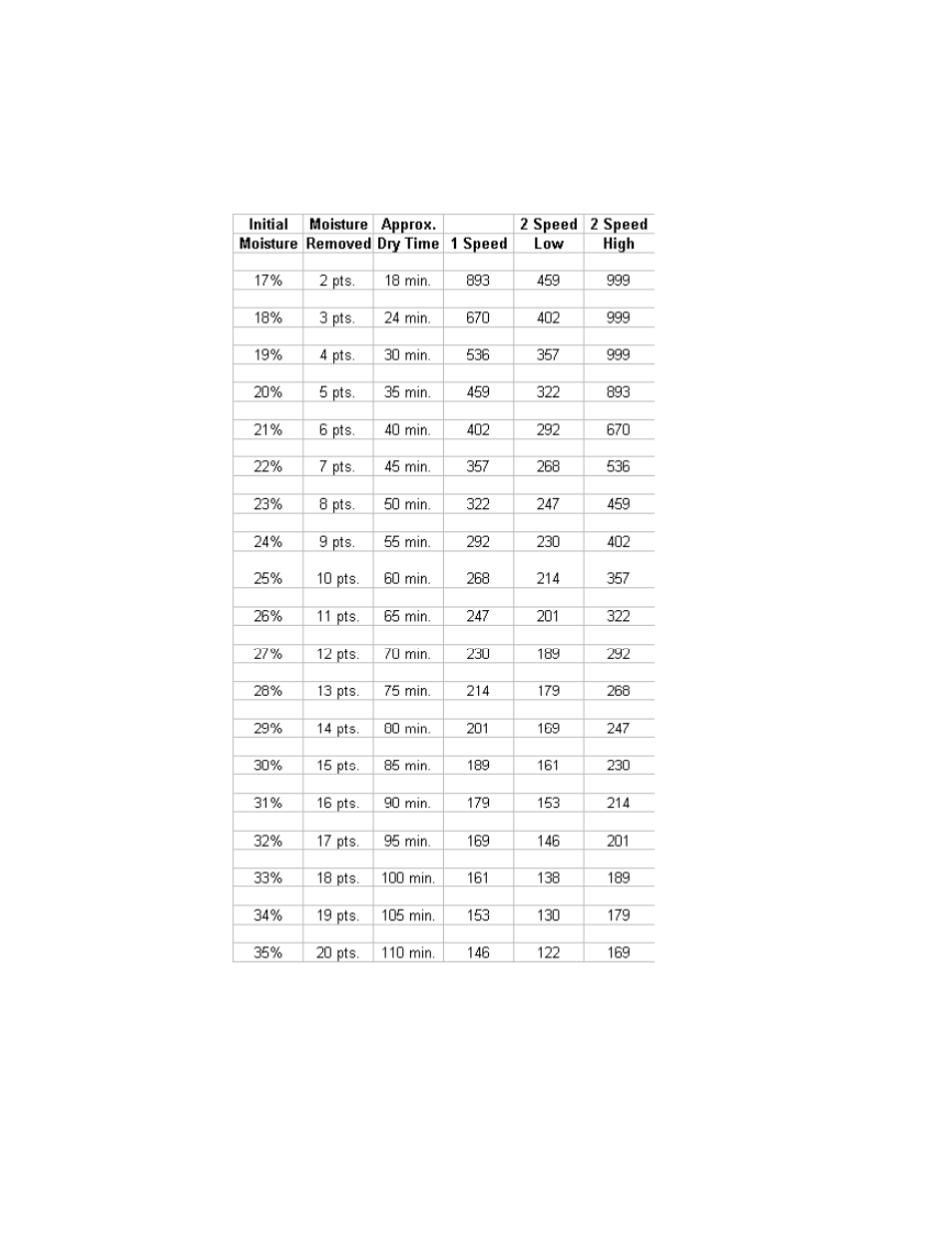 | Initial Moisture | Moisture Removed | Approx. Dry Time | 1 Speed | 2 Speed Low | 2 Speed High |
|---|---|---|---|---|---|
| 17% | 2 pts. | 18 min. | 893 | 459 | 999 |
| 18% | 3 pts. | 24 min. | 670 | 402 | 999 |
| 19% | 4 pts. | 30 min. | 536 | 357 | 999 |
| 20% | 5 pts. | 35 min. | 459 | 322 | 893 |
| 21% | 6 pts. | 40 min. | 402 | 292 | 670 |
| 22% | 7 pts. | 45 min. | 357 | 268 | 536 |
| 23% | 8 pts. | 50 min. | 322 | 247 | 459 |
| 24% | 9 pts. | 55 min. | 292 | 230 | 402 |
| 25% | 10 pts. | 60 min. | 268 | 214 | 357 |
| 26% | 11 pts. | 65 min. | 247 | 201 | 322 |
| 27% | 12 pts. | 70 min. | 230 | 189 | 292 |
| 28% | 13 pts. | 75 min. | 214 | 179 | 268 |
| 29% | 14 pts. | 80 min. | 201 | 169 | 247 |
| 30% | 15 pts. | 85 min. | 189 | 161 | 230 |
| 31% | 16 pts. | 90 min. | 179 | 153 | 214 |
| 32% | 17 pts. | 95 min. | 169 | 146 | 201 |
| 33% | 18 pts. | 100 min. | 161 | 138 | 189 |
| 34% | 19 pts. | 105 min. | 153 | 130 | 179 |
| 35% | 20 pts. | 110 min. | 146 | 122 | 169 |